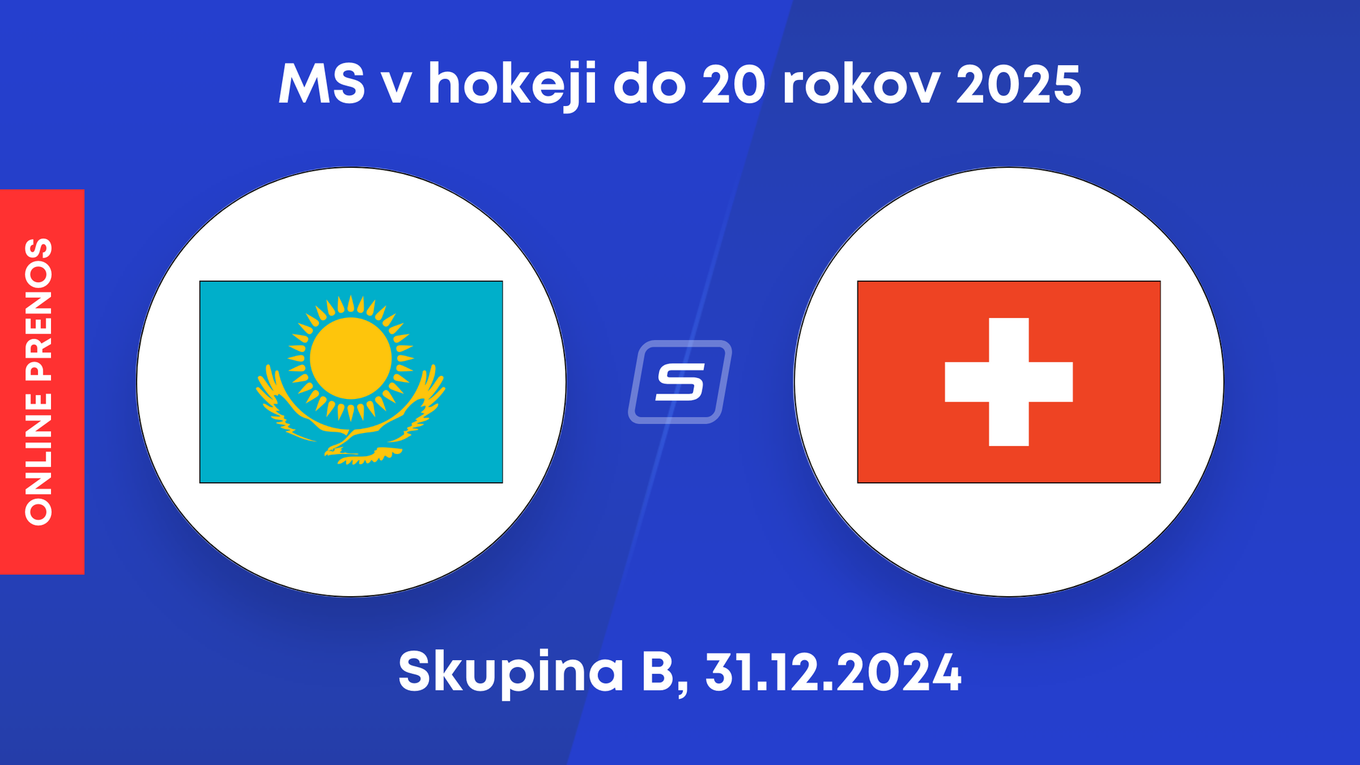 MS v hokeji do 20 rokov 2025

ONLINE PRENOS

S

Skupina B, 31.12.2024